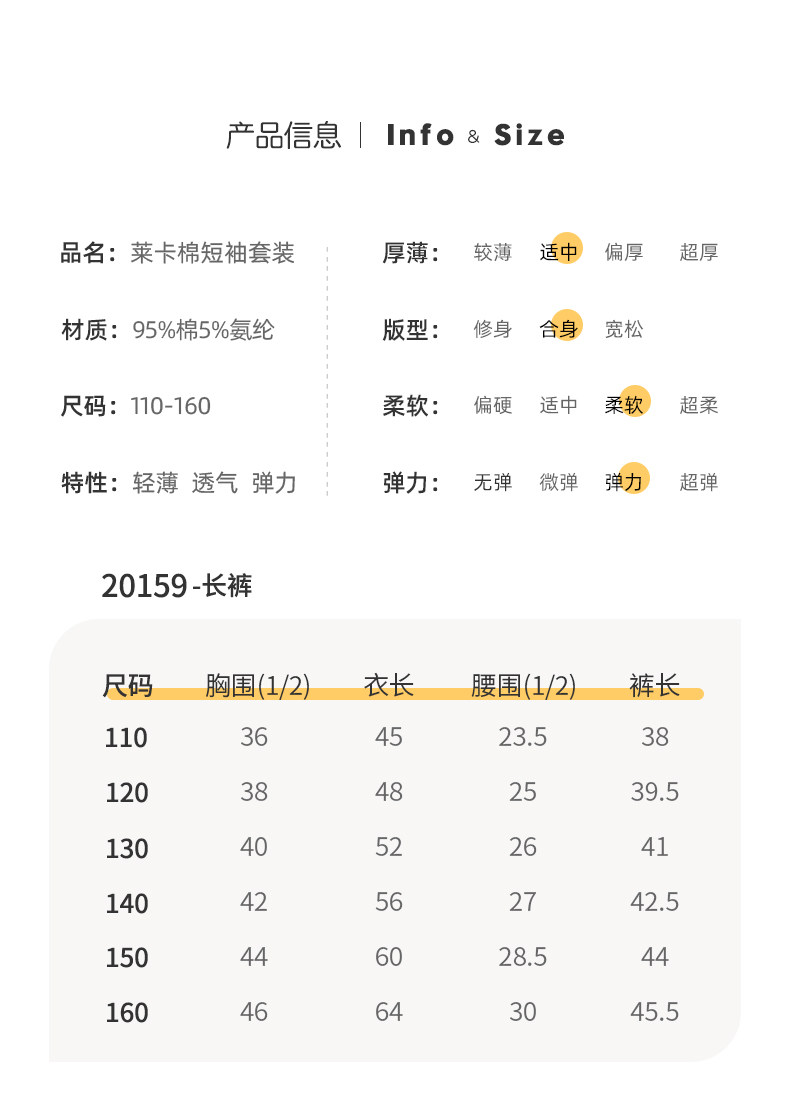 产品信息 | Info & Size

品名：莱卡棉短袖套装

材质：95%棉5%氨纶

尺码：110-160

特性：轻薄 透气 弹力

厚薄： 较薄 适中 偏厚 超厚

版型： 修身 合身 宽松

柔软： 偏硬 适中 柔软 超柔

弹力： 无弹 微弹 弹力 超弹

20159 -长裤

| 尺码 | 胸围(1/2) | 衣长 | 腰围(1/2) | 裤长 |
|---|---|---|---|---|
| 110 | 36 | 45 | 23.5 | 38 |
| 120 | 38 | 48 | 25 | 39.5 |
| 130 | 40 | 52 | 26 | 41 |
| 140 | 42 | 56 | 27 | 42.5 |
| 150 | 44 | 60 | 28.5 | 44 |
| 160 | 46 | 64 | 30 | 45.5 |